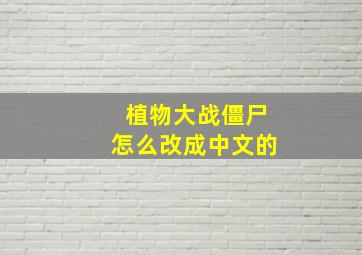 植物大战僵尸
怎么改成中文的